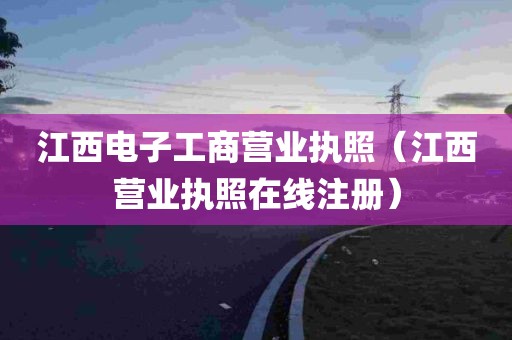 江西电子工商营业执照（江西营业执照在线注册）